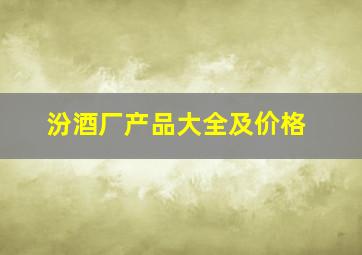 汾酒厂产品大全及价格